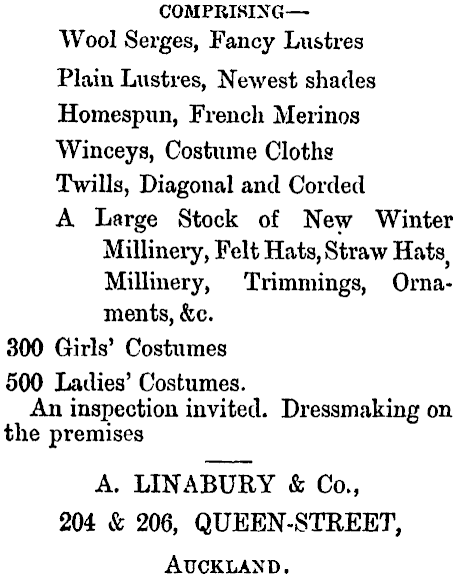 COMPRISING—
Wool Serges, Fancy Lustres
Plain Lustres, Newest shades
Homespun, French Merinos
Winceys, Costume Cloths
Twills, Diagonal and Corded
A Large Stock of New Winter Millinery, Felt Hats, Straw Hats, Millinery, Trimmings, Ornaments, &c.
300 Girls' Costumes
500 Ladies' Costumes.

An inspection invited. Dressmaking on the premises

A. LINABURY & Co.,
204 & 206, QUEEN-STREET,
AUCKLAND.